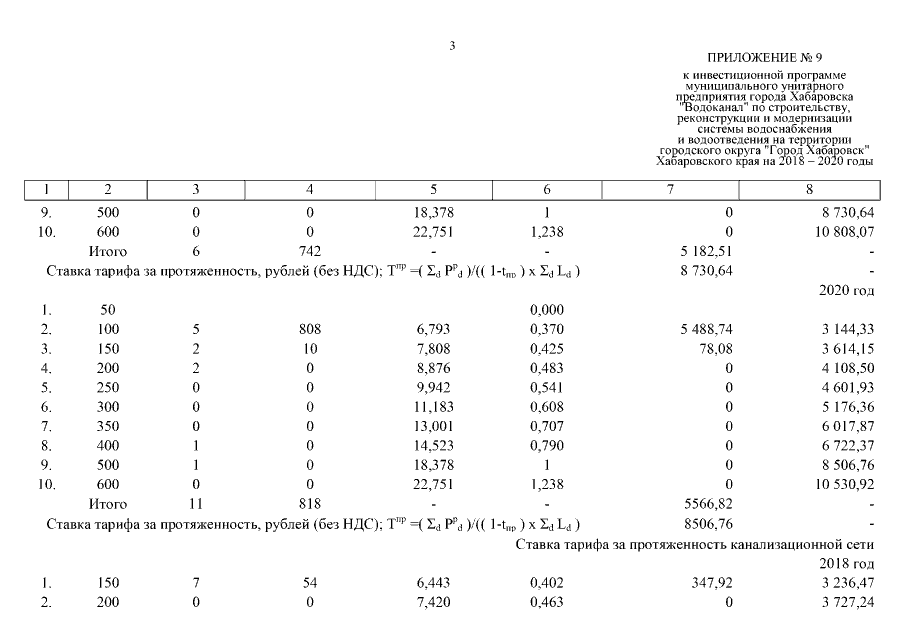 3

ПРИЛОЖЕНИЕ № 9

к инвестиционной программе муниципального унитарного предприятия города Хабаровска "Водоканал" по строительству, реконструкции и модернизации системы водоснабжения и водоотведения на территории городского округа "Город Хабаровск" Хабаровского края на 2018 – 2020 годы

| 1 | 2 | 3 | 4 | 5 | 6 | 7 | 8 |
|---|---|---|---|---|---|---|---|
| 9. | 500 | 0 | 0 | 18,378 | 1 | 0 | 8 730,64 |
| 10. | 600 | 0 | 0 | 22,751 | 1,238 | 0 | 10 808,07 |
| | Итого | 6 | 742 | - | - | 5 182,51 | - |
| Ставка тарифа за протяженность, рублей (без НДС); $T^{пр} = (\Sigma_d P^p_d)/((1-t_{пр}) \times \Sigma_d L_d)$ | | | | | | 8 730,64 | - |
| | | | | | | | 2020 год |
| 1. | 50 | | | | 0,000 | | |
| 2. | 100 | 5 | 808 | 6,793 | 0,370 | 5 488,74 | 3 144,33 |
| 3. | 150 | 2 | 10 | 7,808 | 0,425 | 78,08 | 3 614,15 |
| 4. | 200 | 2 | 0 | 8,876 | 0,483 | 0 | 4 108,50 |
| 5. | 250 | 0 | 0 | 9,942 | 0,541 | 0 | 4 601,93 |
| 6. | 300 | 0 | 0 | 11,183 | 0,608 | 0 | 5 176,36 |
| 7. | 350 | 0 | 0 | 13,001 | 0,707 | 0 | 6 017,87 |
| 8. | 400 | 1 | 0 | 14,523 | 0,790 | 0 | 6 722,37 |
| 9. | 500 | 1 | 0 | 18,378 | 1 | 0 | 8 506,76 |
| 10. | 600 | 0 | 0 | 22,751 | 1,238 | 0 | 10 530,92 |
| | Итого | 11 | 818 | - | - | 5566,82 | - |
| Ставка тарифа за протяженность, рублей (без НДС); $T^{пр} = (\Sigma_d P^p_d)/((1-t_{пр}) \times \Sigma_d L_d)$ | | | | | | 8506,76 | - |
| | | | | | Ставка тарифа за протяженность канализационной сети | | |
| | | | | | | | 2018 год |
| 1. | 150 | 7 | 54 | 6,443 | 0,402 | 347,92 | 3 236,47 |
| 2. | 200 | 0 | 0 | 7,420 | 0,463 | 0 | 3 727,24 |